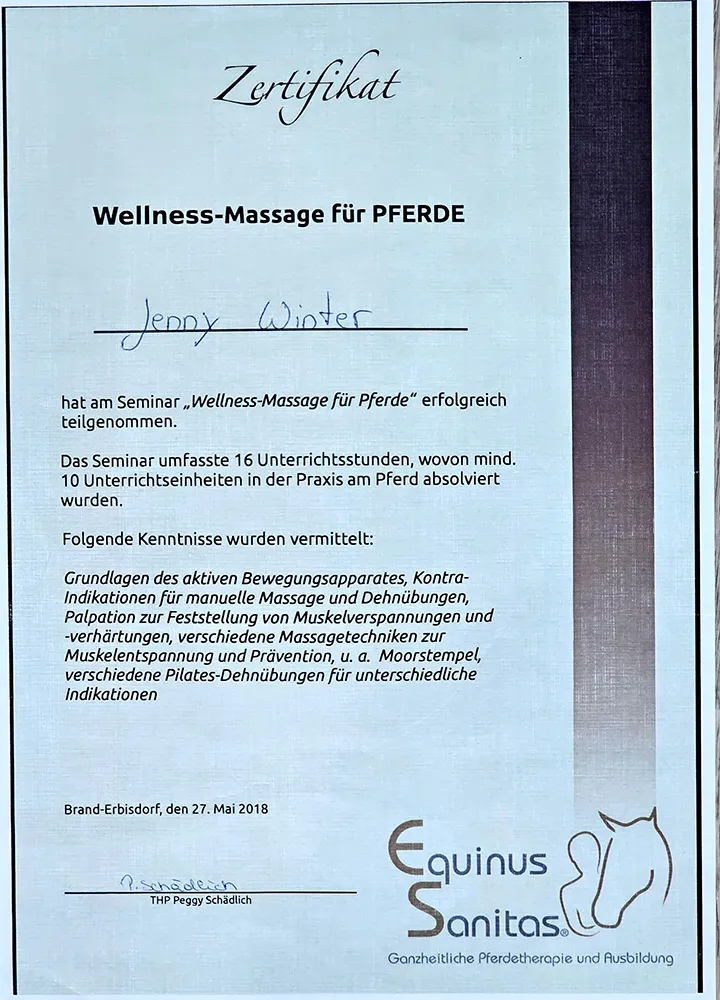 Zertifikat

Wellness-Massage für PFERDE

Jenny Winter

hat am Seminar „Wellness-Massage für Pferde“ erfolgreich teilgenommen.

Das Seminar umfasste 16 Unterrichtsstunden, wovon mind. 10 Unterrichtseinheiten in der Praxis am Pferd absolviert wurden.

Folgende Kenntnisse wurden vermittelt:

Grundlagen des aktiven Bewegungsapparates, Kontra-Indikationen für manuelle Massage und Dehnübungen, Palpation zur Feststellung von Muskelverspannungen und -verhärtungen, verschiedene Massagetechniken zur Muskelentspannung und Prävention, u. a. Moorstempel, verschiedene Pilates-Dehnübungen für unterschiedliche Indikationen

Brand-Erbisdorf, den 27. Mai 2018

P. Schädlich
THP Peggy Schädlich

Equinus
Sanitas®
Ganzheitliche Pferdetherapie und Ausbildung